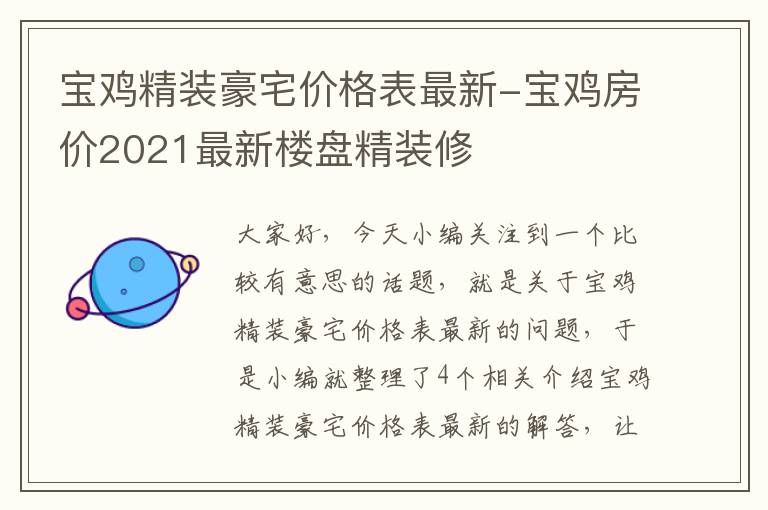 宝鸡精装豪宅价格表最新-宝鸡房价2021最新楼盘精装修

大家好，今天小编关注到一个比较有意思的话题，就是关于宝鸡精装豪宅价格表最新的问题，于是小编就整理了4个相关介绍宝鸡精装豪宅价格表最新的解答，让